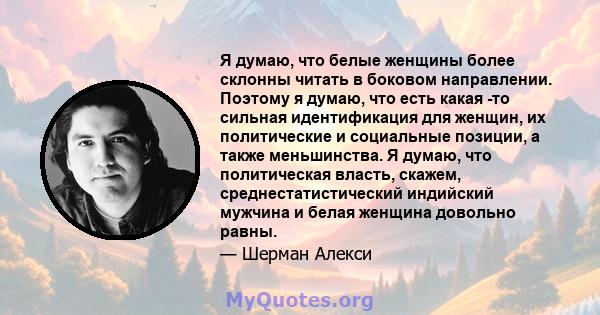 Я думаю, что белые женщины более склонны читать в боковом направлении. Поэтому я думаю, что есть какая -то сильная идентификация для женщин, их политические и социальные позиции, а также меньшинства. Я думаю, что политическая власть, скажем, среднестатистический индийский мужчина и белая женщина довольно равны.

— Шерман Алекси

MyQuotes.org